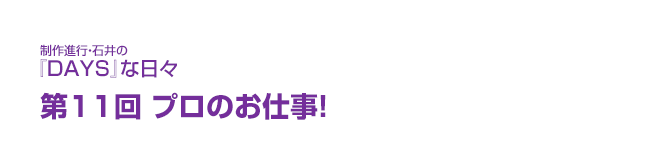 制作進行・石井の
『DAYS』な日々

第11回 プロのお仕事!